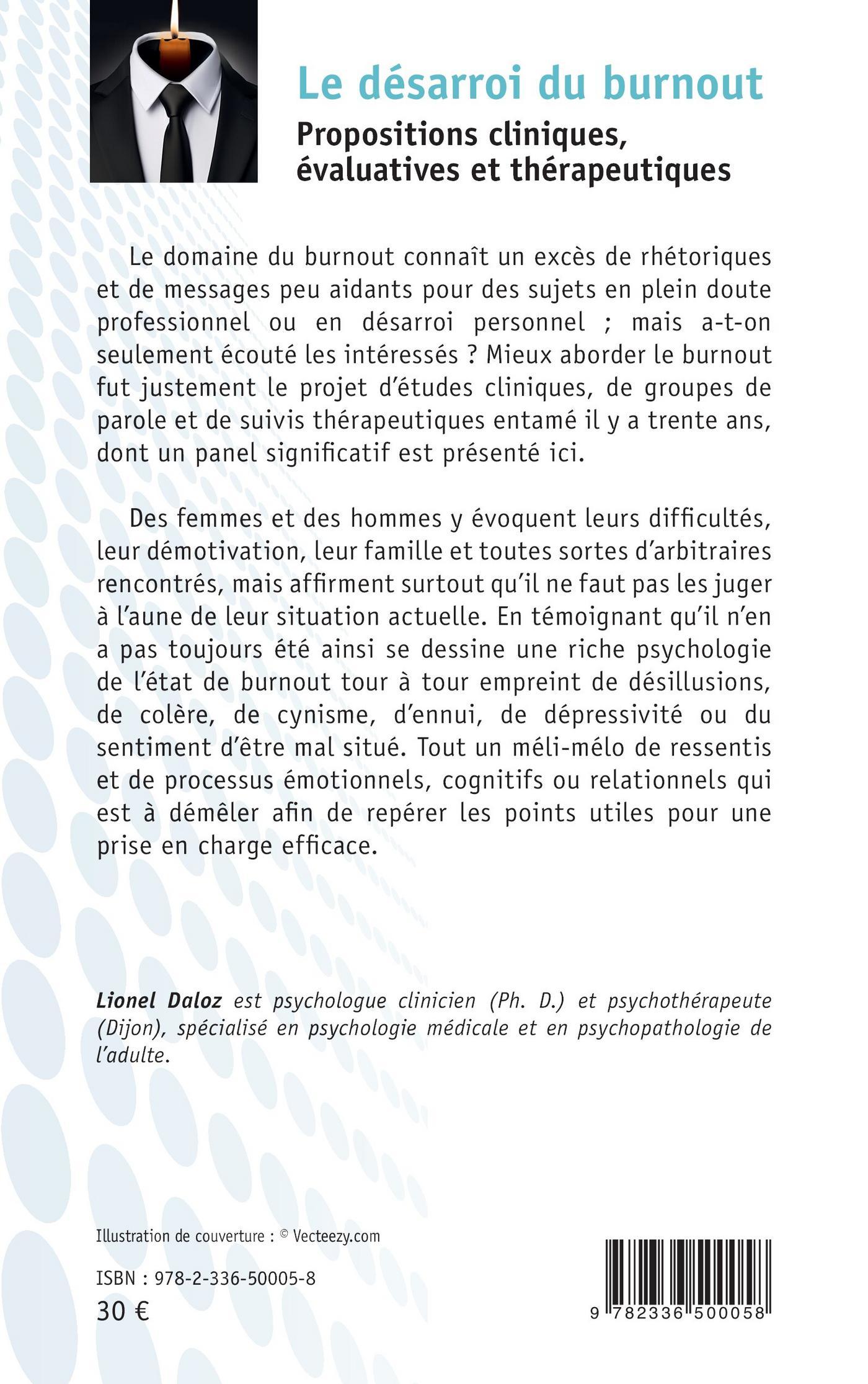 Le désarroi du burnout

Propositions cliniques, évaluatives et thérapeutiques

Le domaine du burnout connaît un excès de rhétoriques et de messages peu aidants pour des sujets en plein doute professionnel ou en désarroi personnel ; mais a-t-on seulement écouté les intéressés ? Mieux aborder le burnout fut justement le projet d'études cliniques, de groupes de parole et de suivis thérapeutiques entamé il y a trente ans, dont un panel significatif est présenté ici.

Des femmes et des hommes y évoquent leurs difficultés, leur démotivation, leur famille et toutes sortes d'arbitraires rencontrés, mais affirment surtout qu'il ne faut pas les juger à l'aune de leur situation actuelle. En témoignant qu'il n'en a pas toujours été ainsi se dessine une riche psychologie de l'état de burnout tour à tour empreint de désillusions, de colère, de cynisme, d'ennui, de dépressivité ou du sentiment d'être mal situé. Tout un méli-mélo de ressentis et de processus émotionnels, cognitifs ou relationnels qui est à démêler afin de repérer les points utiles pour une prise en charge efficace.

Lionel Daloz est psychologue clinicien (Ph. D.) et psychothérapeute (Dijon), spécialisé en psychologie médicale et en psychopathologie de l'adulte.

Illustration de couverture : © Vecteezy.com

ISBN : 978-2-336-50005-8
30 €

9 782336 500058